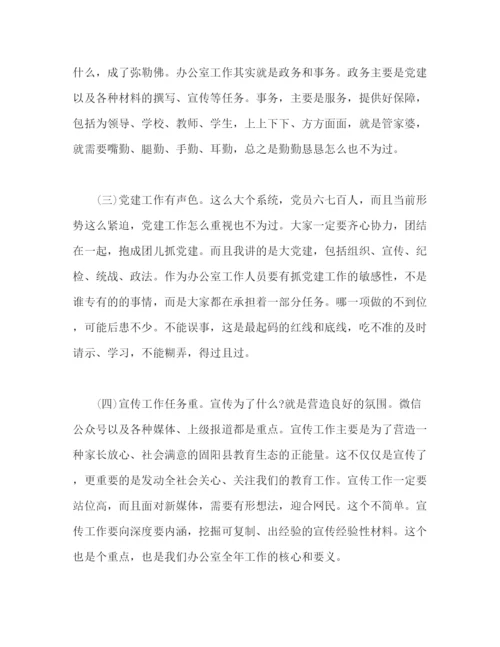 什么，成了弥勒佛。办公室工作其实就是政务和事务。政务主要是党建以及各种材料的撰写、宣传等任务。事务，主要是服务，提供好保障，包括为领导、学校、教师、学生，上上下下、方方面面，就是管家婆，就需要嘴勤、腿勤、手勤、耳勤，总之是勤勤恳恳怎么也不为过。

(三)党建工作有声色。这么大个系统，党员六七百人，而且当前形势这么紧迫，党建工作怎么重视也不为过。大家一定要齐心协力，团结在一起，抱成团儿抓党建。而且我讲的是大党建，包括组织、宣传、纪检、统战、政法。作为办公室工作人员要有抓党建工作的敏感性，不是谁专有的的事情，而是大家都在承担着一部分任务。哪一项做的不到位，可能后患不少。不能误事，这是最起码的红线和底线，吃不准的及时请示、学习，不能糊弄，得过且过。

(四)宣传工作任务重。宣传为了什么?就是营造良好的氛围。微信公众号以及各种媒体、上级报道都是重点。宣传工作主要是为了营造一种家长放心、社会满意的固阳县教育生态的正能量。这不仅仅是宣传了，更重要的是发动全社会关心、关注我们的教育工作。宣传工作一定要站位高，而且面对新媒体，需要有形想法，迎合网民。这个不简单。宣传工作要向深度要内涵，挖掘可复制、出经验的宣传经验性材料。这个也是个重点，也是我们办公室全年工作的核心和要义。